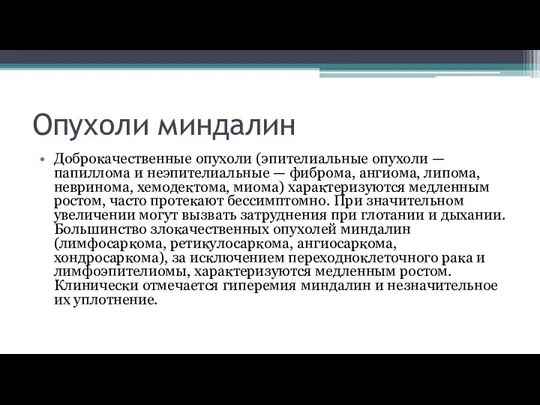 Опухоли миндалин

• Доброкачественные опухоли (эпителиальные опухоли — папиллома и неэпителиальные — фиброма, ангиома, липома, невринома, хемодектома, миома) характеризуются медленным ростом, часто протекают бессимптомно. При значительном увеличении могут вызвать затруднения при глотании и дыхании. Большинство злокачественных опухолей миндалин (лимфосаркома, ретикулосаркома, ангиосаркома, хондросаркома), за исключением переходноклеточного рака и лимфоэпителиомы, характеризуются медленным ростом. Клинически отмечается гиперемия миндалин и незначительное их уплотнение.